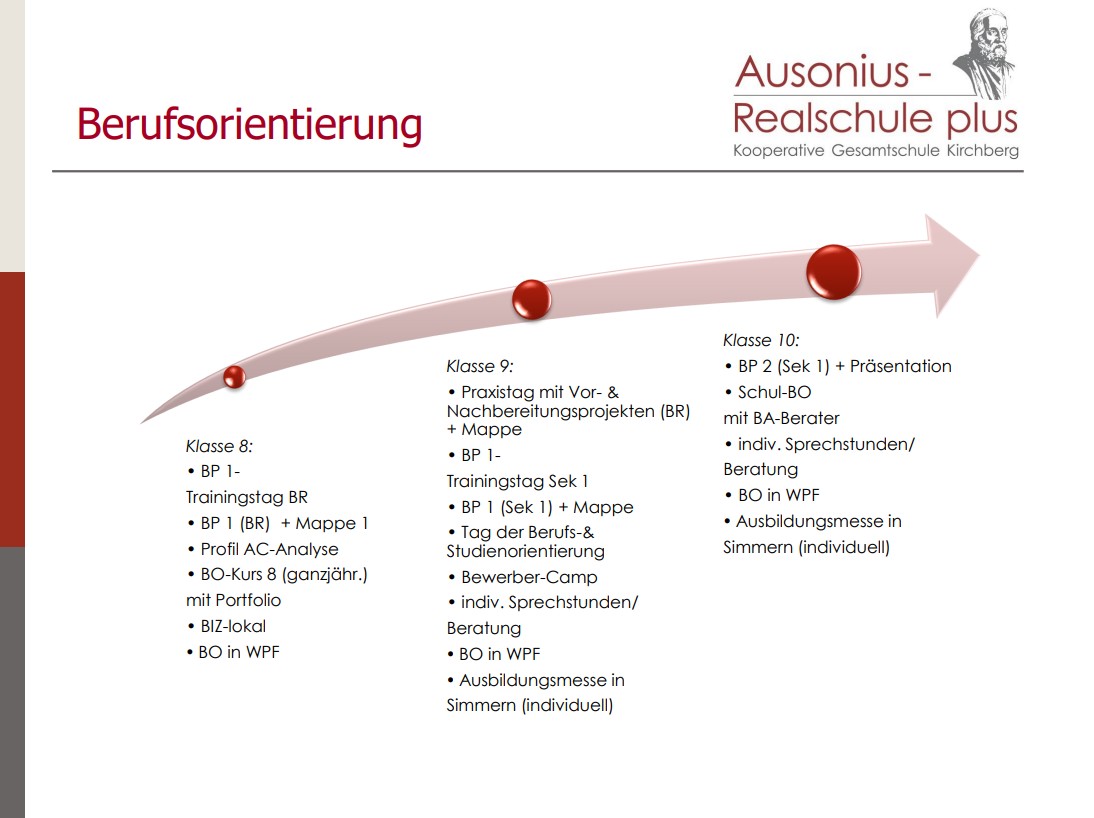 Berufsorientierung

Ausonius -
Realschule plus
Kooperative Gesamtschule Kirchberg

Klasse 8:
• BP 1-
Trainingstag BR
• BP 1 (BR) + Mappe 1
• Profil AC-Analyse
• BO-Kurs 8 (ganzjähr.)
mit Portfolio
• BIZ-lokal
• BO in WPF

Klasse 9:
• Praxistag mit Vor- & Nachbereitungsprojekten (BR) + Mappe
• BP 1-
Trainingstag Sek 1
• BP 1 (Sek 1) + Mappe
• Tag der Berufs-& Studienorientierung
• Bewerber-Camp
• indiv. Sprechstunden/
Beratung
• BO in WPF
• Ausbildungsmesse in
Simmern (individuell)

Klasse 10:
• BP 2 (Sek 1) + Präsentation
• Schul-BO
mit BA-Berater
• indiv. Sprechstunden/
Beratung
• BO in WPF
• Ausbildungsmesse in
Simmern (individuell)